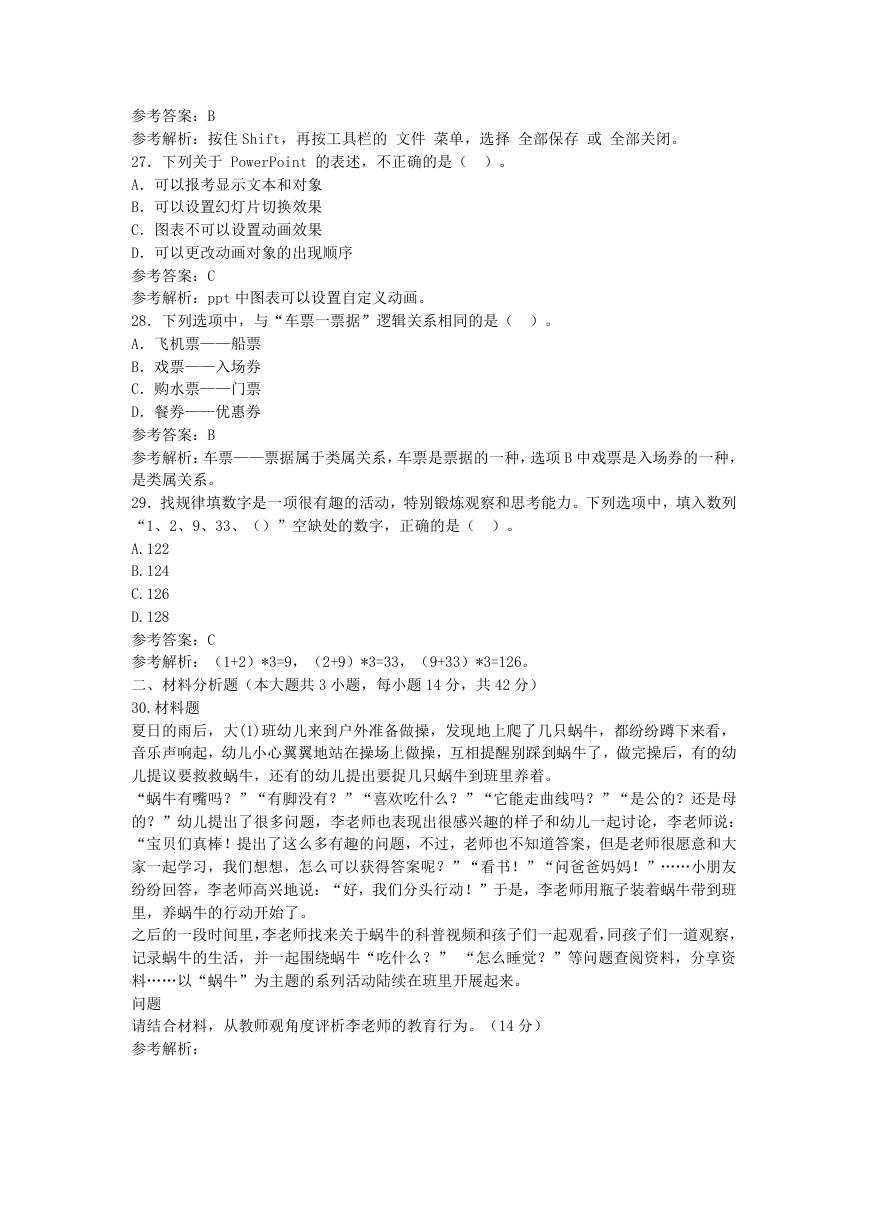 参考答案：B
参考解析：按住 Shift，再按工具栏的 文件 菜单，选择 全部保存 或 全部关闭。
27．下列关于 PowerPoint 的表述，不正确的是（　）。
A．可以报考显示文本和对象
B．可以设置幻灯片切换效果
C．图表不可以设置动画效果
D．可以更改动画对象的出现顺序
参考答案：C
参考解析：ppt 中图表可以设置自定义动画。
28．下列选项中，与“车票一票据”逻辑关系相同的是（　）。
A．飞机票——船票
B．戏票——入场券
C．购水票——门票
D．餐券——优惠券
参考答案：B
参考解析：车票——票据属于类属关系，车票是票据的一种，选项 B 中戏票是入场券的一种，是类属关系。
29．找规律填数字是一项很有趣的活动，特别锻炼观察和思考能力。下列选项中，填入数列“1、2、9、33、（）”空缺处的数字，正确的是（　）。
A.122
B.124
C.126
D.128
参考答案：C
参考解析：（1+2）*3=9，（2+9）*3=33，（9+33）*3=126。
二、材料分析题（本大题共 3 小题，每小题 14 分，共 42 分）
30.材料题
夏日的雨后，大(1)班幼儿来到户外准备做操，发现地上爬了几只蜗牛，都纷纷蹲下来看，音乐声响起，幼儿小心翼翼地站在操场上做操，互相提醒别踩到蜗牛了，做完操后，有的幼儿提议要救救蜗牛，还有的幼儿提出要捉几只蜗牛到班里养着。
“蜗牛有嘴吗？”“有脚没有？”“喜欢吃什么？”“它能走曲线吗？”“是公的？还是母的？”幼儿提出了很多问题，李老师也表现出很感兴趣的样子和幼儿一起讨论，李老师说：“宝贝们真棒！提出了这么多有趣的问题，不过，老师也不知道答案，但是老师很愿意和大家一起学习，我们想想，怎么可以获得答案呢？”“看书！”“问爸爸妈妈！”……小朋友纷纷回答，李老师高兴地说：“好，我们分头行动！”于是，李老师用瓶子装着蜗牛带到班里，养蜗牛的行动开始了。
之后的一段时间里，李老师找来关于蜗牛的科普视频和孩子们一起观看，同孩子们一道观察，记录蜗牛的生活，并一起围绕蜗牛“吃什么？” “怎么睡觉？”等问题查阅资料，分享资料……以“蜗牛”为主题的系列活动陆续在班里开展起来。
问题
请结合材料，从教师观角度评析李老师的教育行为。（14 分）
参考解析：